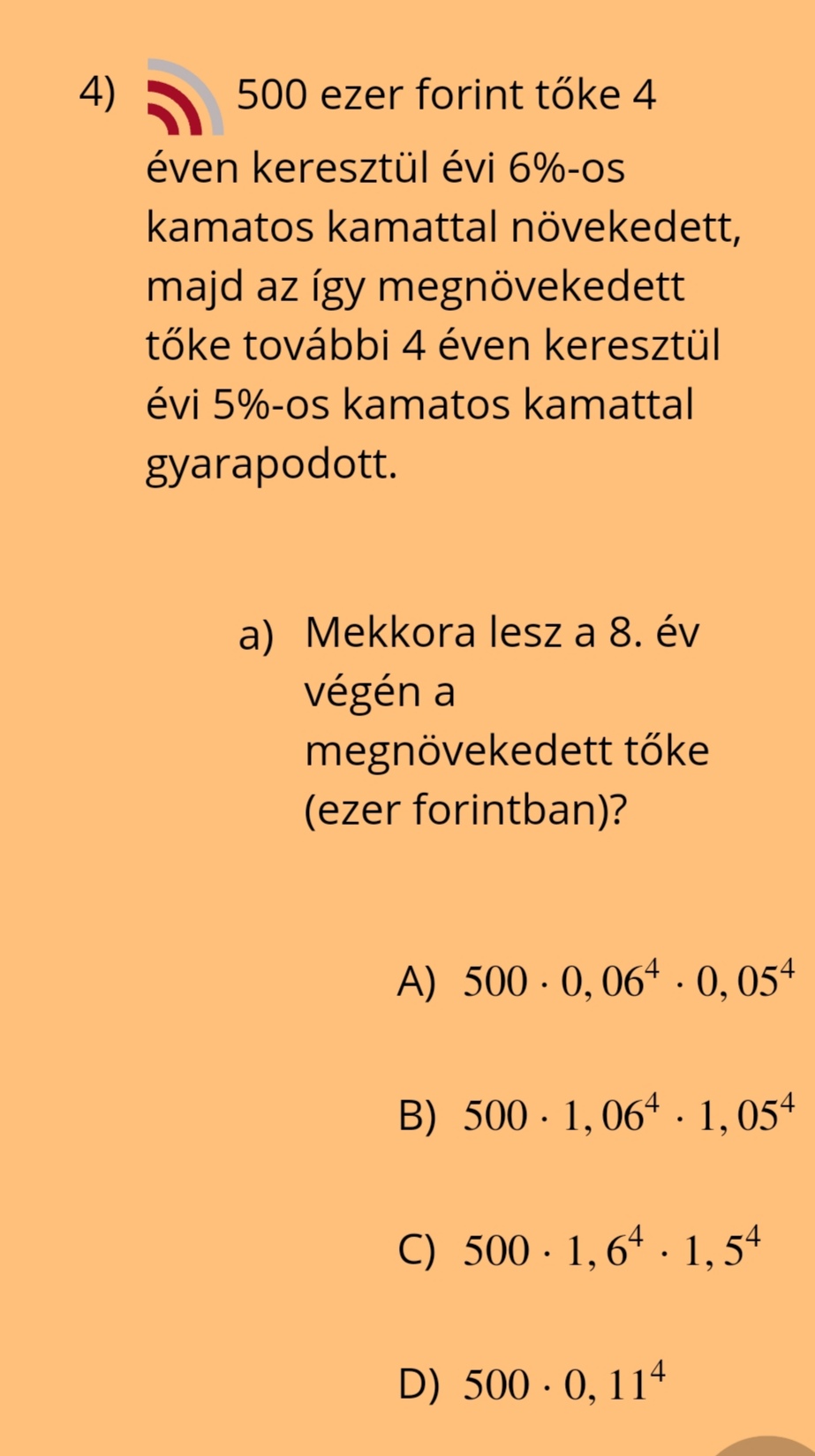 4) 500 ezer forint tőke 4 éven keresztül évi 6%-os kamatos kamattal növekedett, majd az így megnövekedett tőke további 4 éven keresztül évi 5%-os kamatos kamattal gyarapodott.

a) Mekkora lesz a 8. év végén a megnövekedett tőke (ezer forintban)?

A) $500 \cdot 0,06^4 \cdot 0,05^4$

B) $500 \cdot 1,06^4 \cdot 1,05^4$

C) $500 \cdot 1,6^4 \cdot 1,5^4$

D) $500 \cdot 0,11^4$